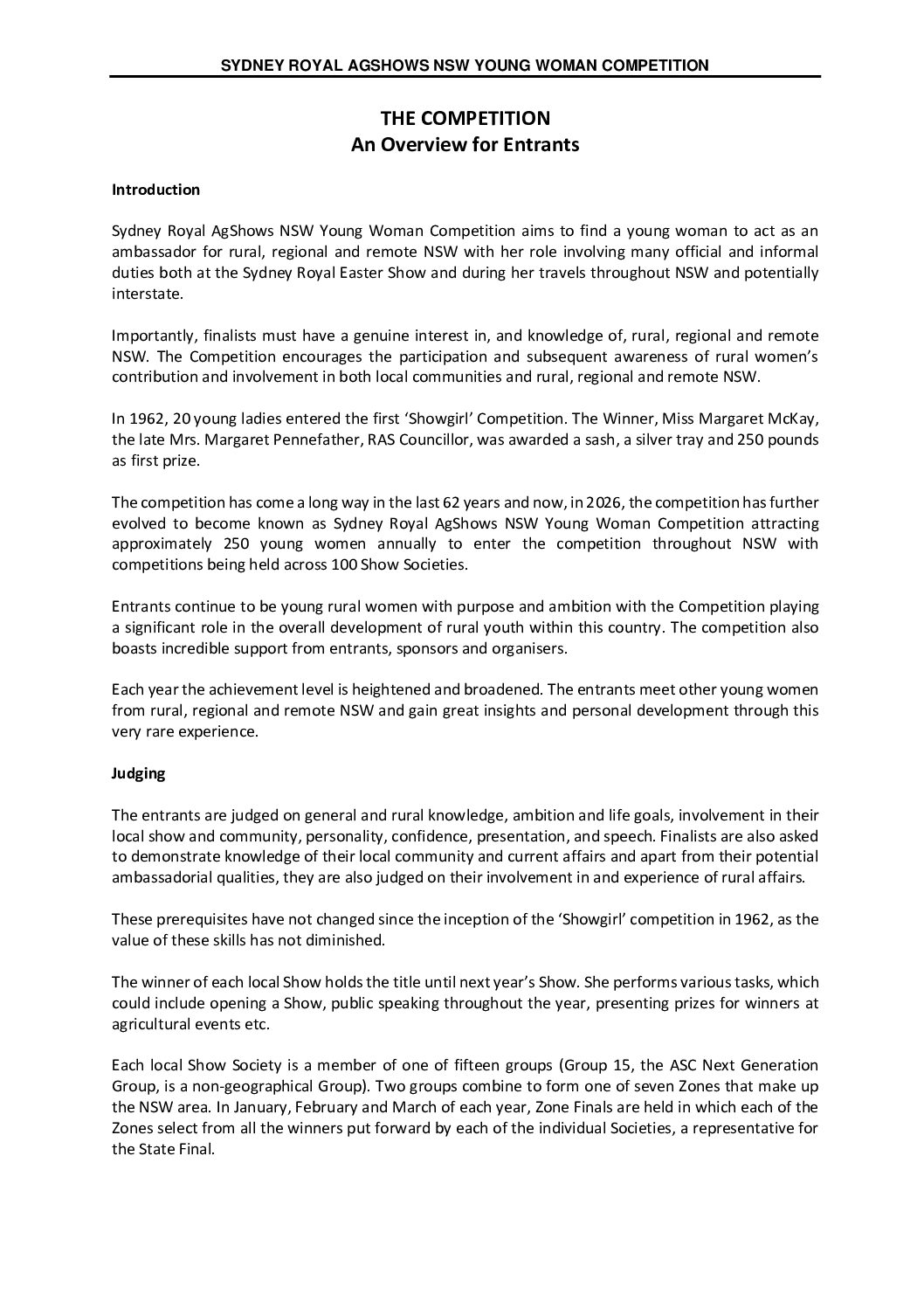 SYDNEY ROYAL AGSHOWS NSW YOUNG WOMAN COMPETITION

THE COMPETITION
An Overview for Entrants

Introduction

Sydney Royal AgShows NSW Young Woman Competition aims to find a young woman to act as an ambassador for rural, regional and remote NSW with her role involving many official and informal duties both at the Sydney Royal Easter Show and during her travels throughout NSW and potentially interstate.

Importantly, finalists must have a genuine interest in, and knowledge of, rural, regional and remote NSW. The Competition encourages the participation and subsequent awareness of rural women's contribution and involvement in both local communities and rural, regional and remote NSW.

In 1962, 20 young ladies entered the first 'Showgirl' Competition. The Winner, Miss Margaret McKay, the late Mrs. Margaret Pennefather, RAS Councillor, was awarded a sash, a silver tray and 250 pounds as first prize.

The competition has come a long way in the last 62 years and now, in 2026, the competition has further evolved to become known as Sydney Royal AgShows NSW Young Woman Competition attracting approximately 250 young women annually to enter the competition throughout NSW with competitions being held across 100 Show Societies.

Entrants continue to be young rural women with purpose and ambition with the Competition playing a significant role in the overall development of rural youth within this country. The competition also boasts incredible support from entrants, sponsors and organisers.

Each year the achievement level is heightened and broadened. The entrants meet other young women from rural, regional and remote NSW and gain great insights and personal development through this very rare experience.

Judging

The entrants are judged on general and rural knowledge, ambition and life goals, involvement in their local show and community, personality, confidence, presentation, and speech. Finalists are also asked to demonstrate knowledge of their local community and current affairs and apart from their potential ambassadorial qualities, they are also judged on their involvement in and experience of rural affairs.

These prerequisites have not changed since the inception of the 'Showgirl' competition in 1962, as the value of these skills has not diminished.

The winner of each local Show holds the title until next year's Show. She performs various tasks, which could include opening a Show, public speaking throughout the year, presenting prizes for winners at agricultural events etc.

Each local Show Society is a member of one of fifteen groups (Group 15, the ASC Next Generation Group, is a non-geographical Group). Two groups combine to form one of seven Zones that make up the NSW area. In January, February and March of each year, Zone Finals are held in which each of the Zones select from all the winners put forward by each of the individual Societies, a representative for the State Final.